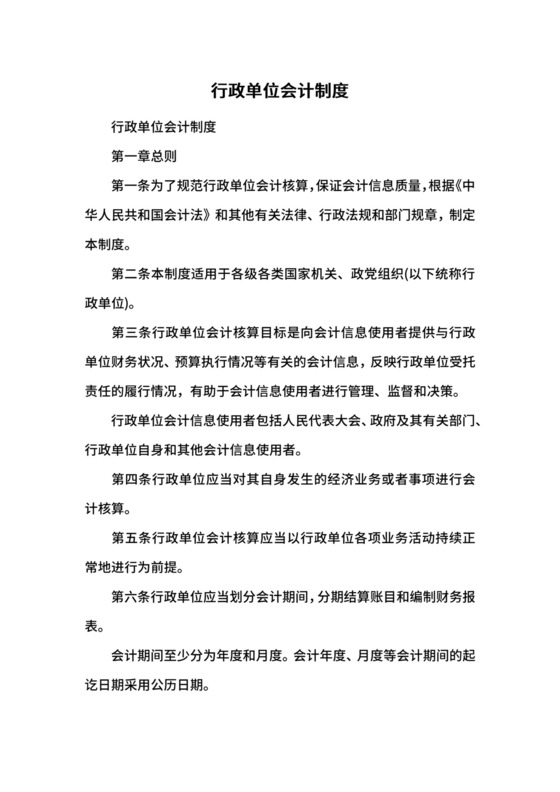 行政单位会计制度

行政单位会计制度

第一章总则

第一条为了规范行政单位会计核算，保证会计信息质量，根据《中华人民共和国会计法》和其他有关法律、行政法规和部门规章，制定本制度。

第二条本制度适用于各级各类国家机关、政党组织(以下统称行政单位)。

第三条行政单位会计核算目标是向会计信息使用者提供与行政单位财务状况、预算执行情况等有关的会计信息，反映行政单位受托责任的履行情况，有助于会计信息使用者进行管理、监督和决策。

行政单位会计信息使用者包括人民代表大会、政府及其有关部门、行政单位自身和其他会计信息使用者。

第四条行政单位应当对其自身发生的经济业务或者事项进行会计核算。

第五条行政单位会计核算应当以行政单位各项业务活动持续正常地进行为前提。

第六条行政单位应当划分会计期间，分期结算账目和编制财务报表。

会计期间至少分为年度和月度。会计年度、月度等会计期间的起讫日期采用公历日期。